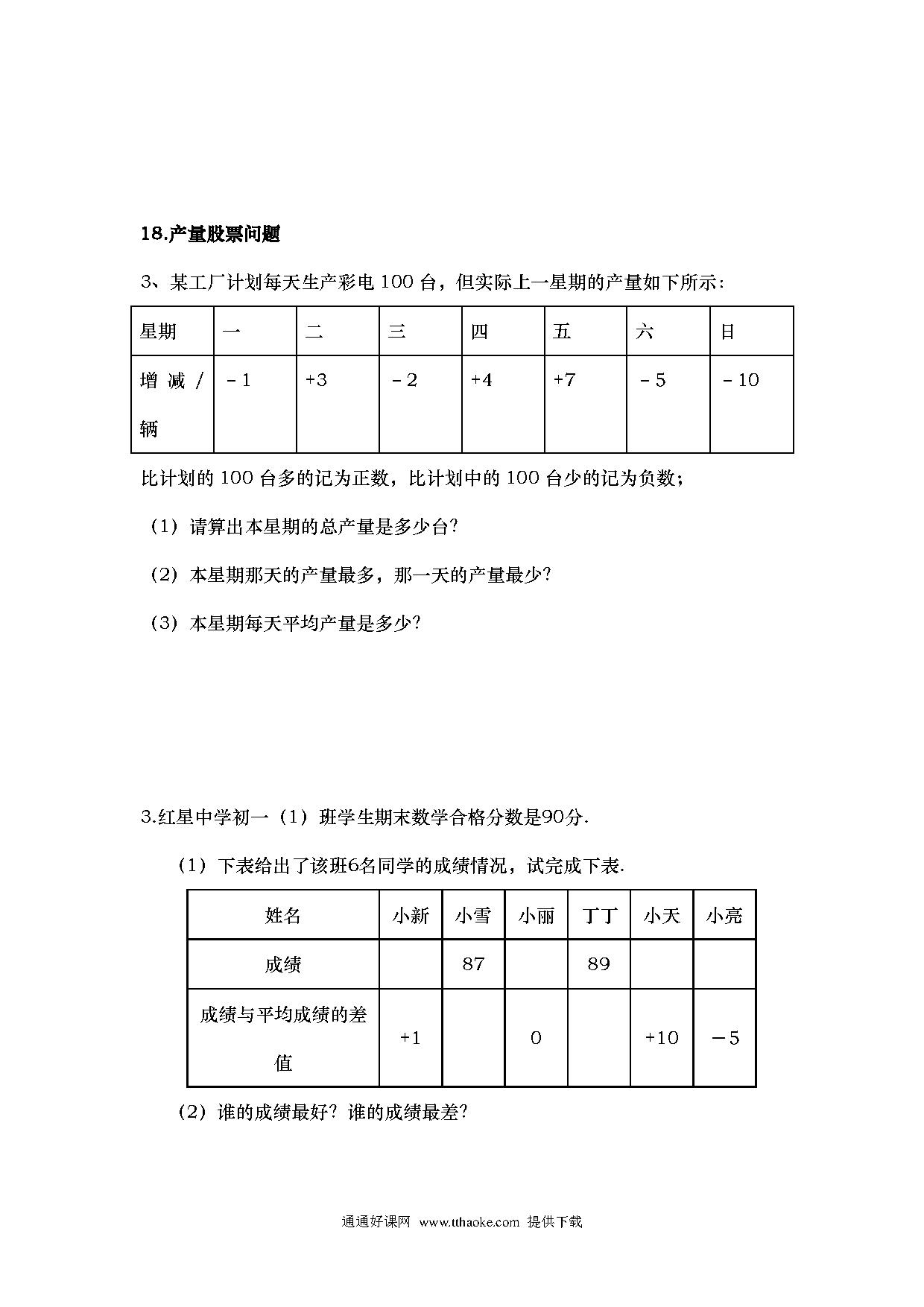 18.产量股票问题

3、某工厂计划每天生产彩电 100 台，但实际上一星期的产量如下所示：

| 星期 | 一 | 二 | 三 | 四 | 五 | 六 | 日 |
|---|---|---|---|---|---|---|---|
| 增减/辆 | －1 | +3 | －2 | +4 | +7 | －5 | －10 |

比计划的 100 台多的记为正数，比计划中的 100 台少的记为负数；

（1）请算出本星期的总产量是多少台?

（2）本星期那天的产量最多，那一天的产量最少?

（3）本星期每天平均产量是多少?

3.红星中学初一（1）班学生期末数学合格分数是90分.

（1）下表给出了该班6名同学的成绩情况，试完成下表.

| 姓名 | 小新 | 小雪 | 小丽 | 丁丁 | 小天 | 小亮 |
|---|---|---|---|---|---|---|
| 成绩 |  | 87 |  | 89 |  |  |
| 成绩与平均成绩的差值 | +1 |  | 0 |  | +10 | －5 |

（2）谁的成绩最好？谁的成绩最差?

通通好课网 www.tthaoke.com 提供下载